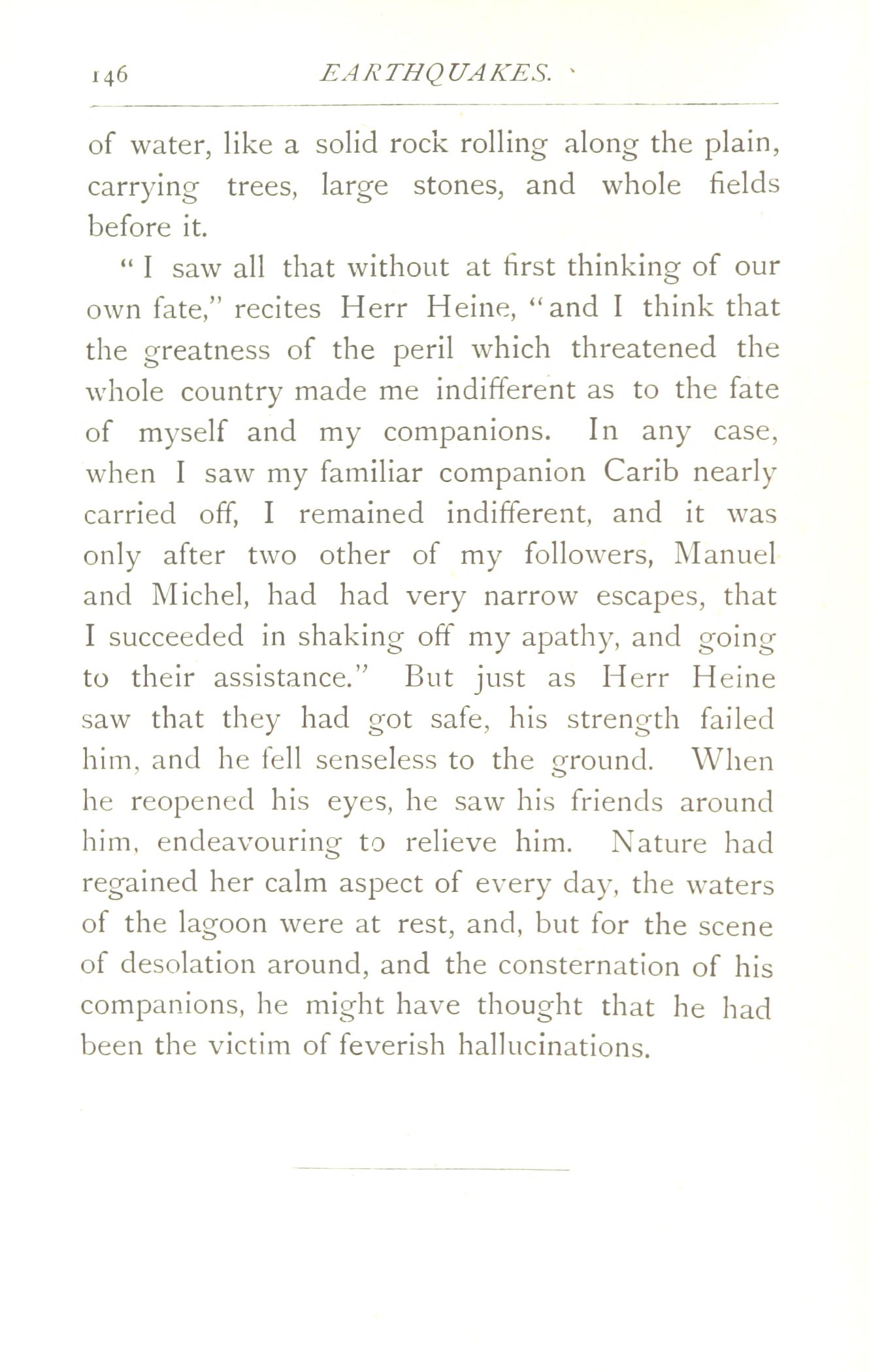 146 EARTHQUAKES.

of water, like a solid rock rolling along the plain, carrying trees, large stones, and whole fields before it.

"I saw all that without at first thinking of our own fate," recites Herr Heine, "and I think that the greatness of the peril which threatened the whole country made me indifferent as to the fate of myself and my companions. In any case, when I saw my familiar companion Carib nearly carried off, I remained indifferent, and it was only after two other of my followers, Manuel and Michel, had had very narrow escapes, that I succeeded in shaking off my apathy, and going to their assistance." But just as Herr Heine saw that they had got safe, his strength failed him, and he fell senseless to the ground. When he reopened his eyes, he saw his friends around him, endeavouring to relieve him. Nature had regained her calm aspect of every day, the waters of the lagoon were at rest, and, but for the scene of desolation around, and the consternation of his companions, he might have thought that he had been the victim of feverish hallucinations.